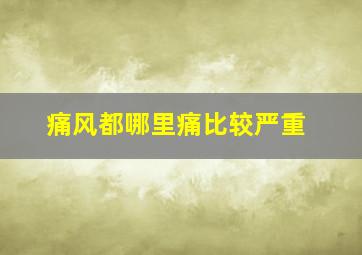 痛风都哪里痛比较严重